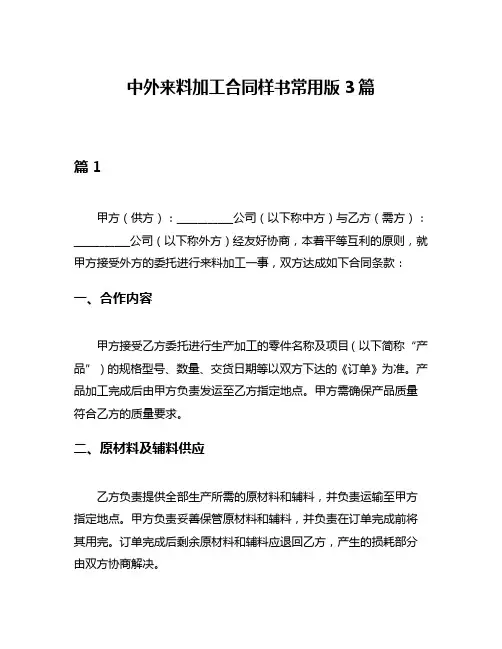 中外来料加工合同样书常用版 3 篇

篇 1

甲方（供方）：__________公司（以下称中方）与乙方（需方）：__________公司（以下称外方）经友好协商，本着平等互利的原则，就甲方接受外方的委托进行来料加工一事，双方达成如下合同条款：

一、合作内容

甲方接受乙方委托进行生产加工的零件名称及项目（以下简称“产品”）的规格型号、数量、交货日期等以双方下达的《订单》为准。产品加工完成后由甲方负责发运至乙方指定地点。甲方需确保产品质量符合乙方的质量要求。

二、原材料及辅料供应

乙方负责提供全部生产所需的原材料和辅料，并负责运输至甲方指定地点。甲方负责妥善保管原材料和辅料，并负责在订单完成前将其用完。订单完成后剩余原材料和辅料应退回乙方，产生的损耗部分由双方协商解决。